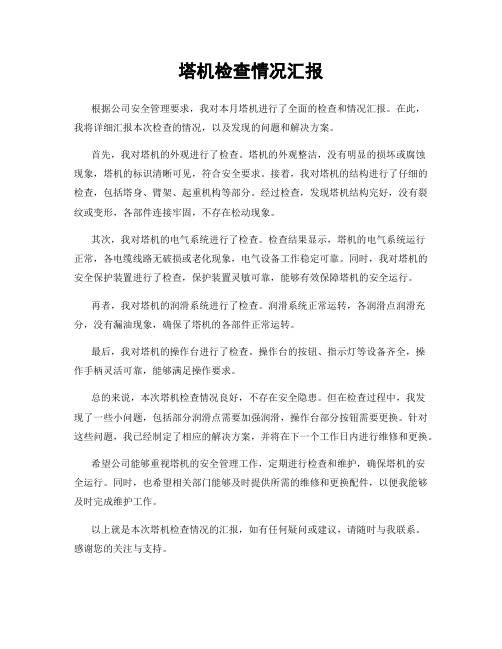 塔机检查情况汇报

根据公司安全管理要求，我对本月塔机进行了全面的检查和情况汇报。在此，我将详细汇报本次检查的情况，以及发现的问题和解决方案。

首先，我对塔机的外观进行了检查。塔机的外观整洁，没有明显的损坏或腐蚀现象，塔机的标识清晰可见，符合安全要求。接着，我对塔机的结构进行了仔细的检查，包括塔身、臂架、起重机构等部分。经过检查，发现塔机结构完好，没有裂纹或变形，各部件连接牢固，不存在松动现象。

其次，我对塔机的电气系统进行了检查。检查结果显示，塔机的电气系统运行正常，各电缆线路无破损或老化现象，电气设备工作稳定可靠。同时，我对塔机的安全保护装置进行了检查，保护装置灵敏可靠，能够有效保障塔机的安全运行。

再者，我对塔机的润滑系统进行了检查。润滑系统正常运转，各润滑点润滑充分，没有漏油现象，确保了塔机的各部件正常运转。

最后，我对塔机的操作台进行了检查。操作台的按钮、指示灯等设备齐全，操作手柄灵活可靠，能够满足操作要求。

总的来说，本次塔机检查情况良好，不存在安全隐患。但在检查过程中，我发现了一些小问题，包括部分润滑点需要加强润滑，操作台部分按钮需要更换。针对这些问题，我已经制定了相应的解决方案，并将在下一个工作日内进行维修和更换。

希望公司能够重视塔机的安全管理工作，定期进行检查和维护，确保塔机的安全运行。同时，也希望相关部门能够及时提供所需的维修和更换配件，以便我能够及时完成维护工作。

以上就是本次塔机检查情况的汇报，如有任何疑问或建议，请随时与我联系。感谢您的关注与支持。